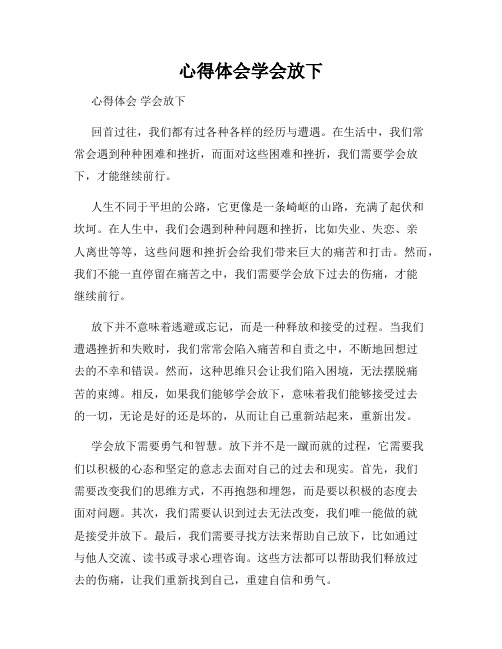 心得体会学会放下

心得体会 学会放下

回首过往，我们都有过各种各样的经历与遭遇。在生活中，我们常常会遇到种种困难和挫折，而面对这些困难和挫折，我们需要学会放下，才能继续前行。

人生不同于平坦的公路，它更像是一条崎岖的山路，充满了起伏和坎坷。在人生中，我们会遇到种种问题和挫折，比如失业、失恋、亲人离世等等，这些问题和挫折会给我们带来巨大的痛苦和打击。然而，我们不能一直停留在痛苦之中，我们需要学会放下过去的伤痛，才能继续前行。

放下并不意味着逃避或忘记，而是一种释放和接受的过程。当我们遭遇挫折和失败时，我们常常会陷入痛苦和自责之中，不断地回想过去的不幸和错误。然而，这种思维只会让我们陷入困境，无法摆脱痛苦的束缚。相反，如果我们能够学会放下，意味着我们能够接受过去的一切，无论是好的还是坏的，从而让自己重新站起来，重新出发。

学会放下需要勇气和智慧。放下并不是一蹴而就的过程，它需要我们以积极的心态和坚定的意志去面对自己的过去和现实。首先，我们需要改变我们的思维方式，不再抱怨和埋怨，而是要以积极的态度去面对问题。其次，我们需要认识到过去无法改变，我们唯一能做的就是接受并放下。最后，我们需要寻找方法来帮助自己放下，比如通过与他人交流、读书或寻求心理咨询。这些方法都可以帮助我们释放过去的伤痛，让我们重新找到自己，重建自信和勇气。